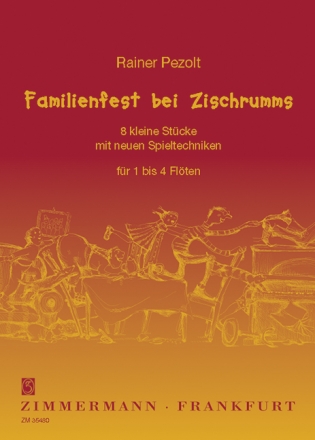 Rainer Pezolt

Familienfest bei Zischrumms

8 kleine Stücke
mit neuen Spieltechniken

für 1 bis 4 Flöten

ZIMMERMANN · FRANKFURT
ZM 35480